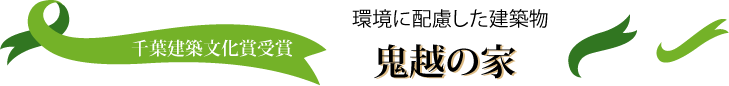 千葉建築文化賞受賞

環境に配慮した建築物

鬼越の家